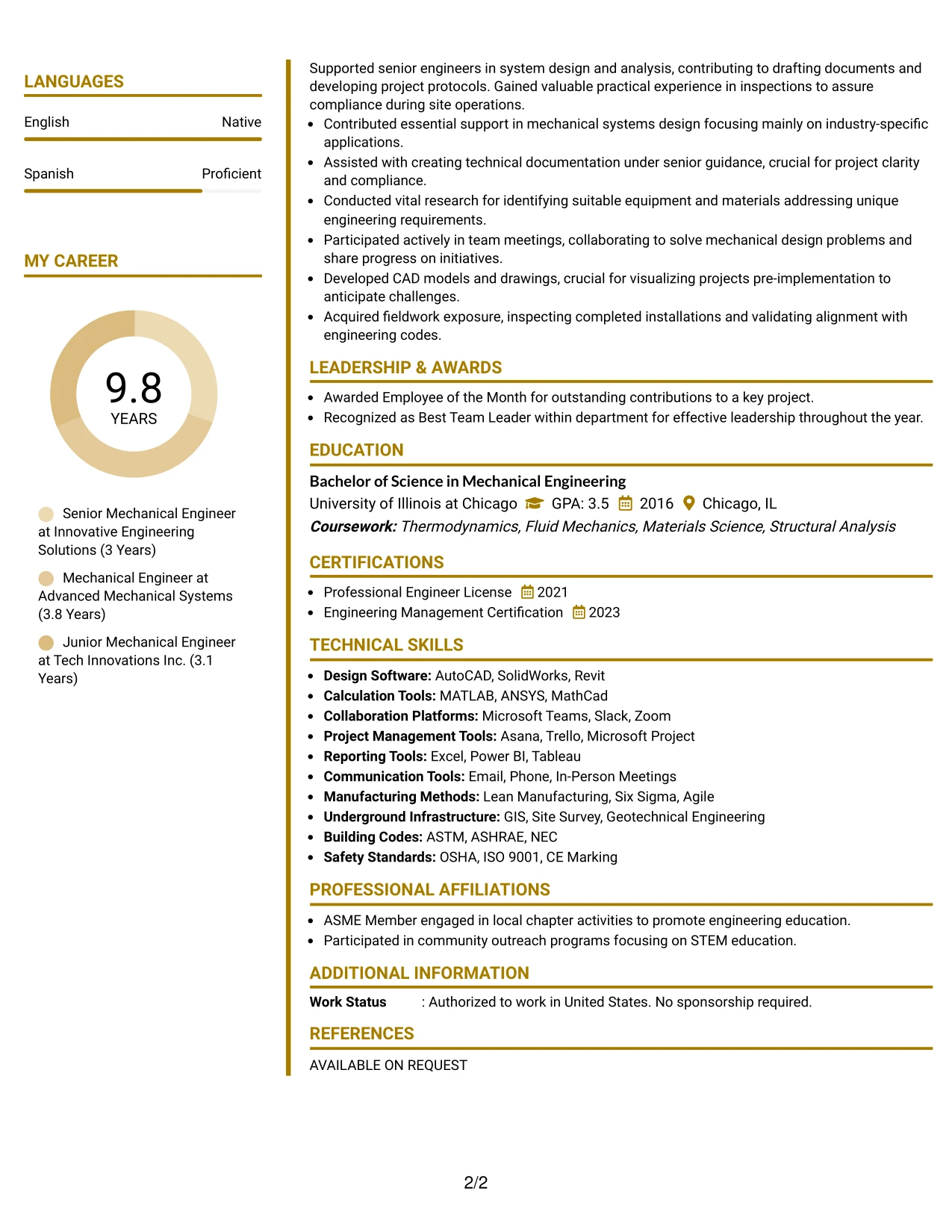 LANGUAGES

English
Native

Spanish
Proficient

MY CAREER

9.8
YEARS

Senior Mechanical Engineer at Innovative Engineering Solutions (3 Years)

Mechanical Engineer at Advanced Mechanical Systems (3.8 Years)

Junior Mechanical Engineer at Tech Innovations Inc. (3.1 Years)

Supported senior engineers in system design and analysis, contributing to drafting documents and developing project protocols. Gained valuable practical experience in inspections to assure compliance during site operations.

• Contributed essential support in mechanical systems design focusing mainly on industry-specific applications.
• Assisted with creating technical documentation under senior guidance, crucial for project clarity and compliance.
• Conducted vital research for identifying suitable equipment and materials addressing unique engineering requirements.
• Participated actively in team meetings, collaborating to solve mechanical design problems and share progress on initiatives.
• Developed CAD models and drawings, crucial for visualizing projects pre-implementation to anticipate challenges.
• Acquired fieldwork exposure, inspecting completed installations and validating alignment with engineering codes.

LEADERSHIP & AWARDS

• Awarded Employee of the Month for outstanding contributions to a key project.
• Recognized as Best Team Leader within department for effective leadership throughout the year.

EDUCATION

Bachelor of Science in Mechanical Engineering
University of Illinois at Chicago GPA: 3.5 2016 Chicago, IL
Coursework: Thermodynamics, Fluid Mechanics, Materials Science, Structural Analysis

CERTIFICATIONS

• Professional Engineer License 2021
• Engineering Management Certification 2023

TECHNICAL SKILLS

• Design Software: AutoCAD, SolidWorks, Revit
• Calculation Tools: MATLAB, ANSYS, MathCad
• Collaboration Platforms: Microsoft Teams, Slack, Zoom
• Project Management Tools: Asana, Trello, Microsoft Project
• Reporting Tools: Excel, Power BI, Tableau
• Communication Tools: Email, Phone, In-Person Meetings
• Manufacturing Methods: Lean Manufacturing, Six Sigma, Agile
• Underground Infrastructure: GIS, Site Survey, Geotechnical Engineering
• Building Codes: ASTM, ASHRAE, NEC
• Safety Standards: OSHA, ISO 9001, CE Marking

PROFESSIONAL AFFILIATIONS

• ASME Member engaged in local chapter activities to promote engineering education.
• Participated in community outreach programs focusing on STEM education.

ADDITIONAL INFORMATION

Work Status : Authorized to work in United States. No sponsorship required.

REFERENCES

AVAILABLE ON REQUEST

2/2